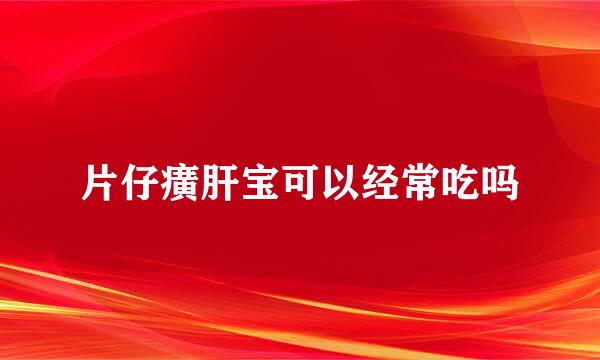 片仔癀肝宝可以经常吃吗